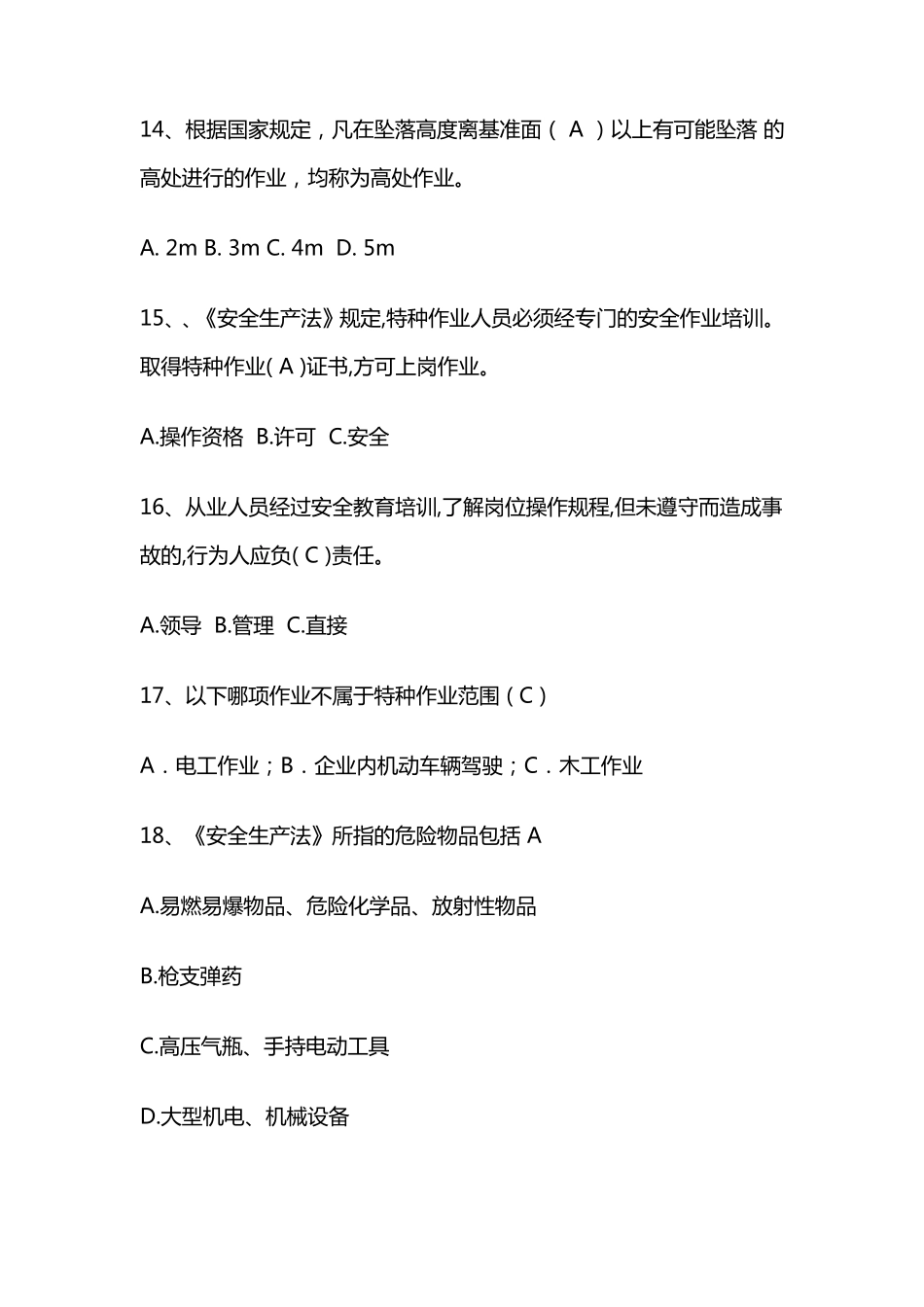 14、根据国家规定，凡在坠落高度离基准面（ A ）以上有可能坠落 的高处进行的作业，均称为高处作业。

A. 2m B. 3m C. 4m D. 5m

15、、《安全生产法》规定,特种作业人员必须经专门的安全作业培训。取得特种作业( A )证书,方可上岗作业。

A.操作资格 B.许可 C.安全

16、从业人员经过安全教育培训,了解岗位操作规程,但未遵守而造成事故的,行为人应负( C )责任。

A.领导 B.管理 C.直接

17、以下哪项作业不属于特种作业范围（C）

A．电工作业；B．企业内机动车辆驾驶；C．木工作业

18、《安全生产法》所指的危险物品包括 A

A.易燃易爆物品、危险化学品、放射性物品

B.枪支弹药

C.高压气瓶、手持电动工具

D.大型机电、机械设备